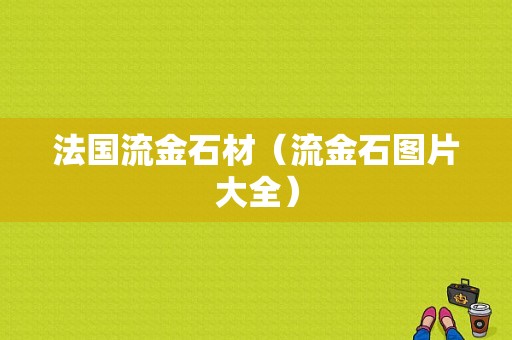 法国流金石材（流金石图片大全）